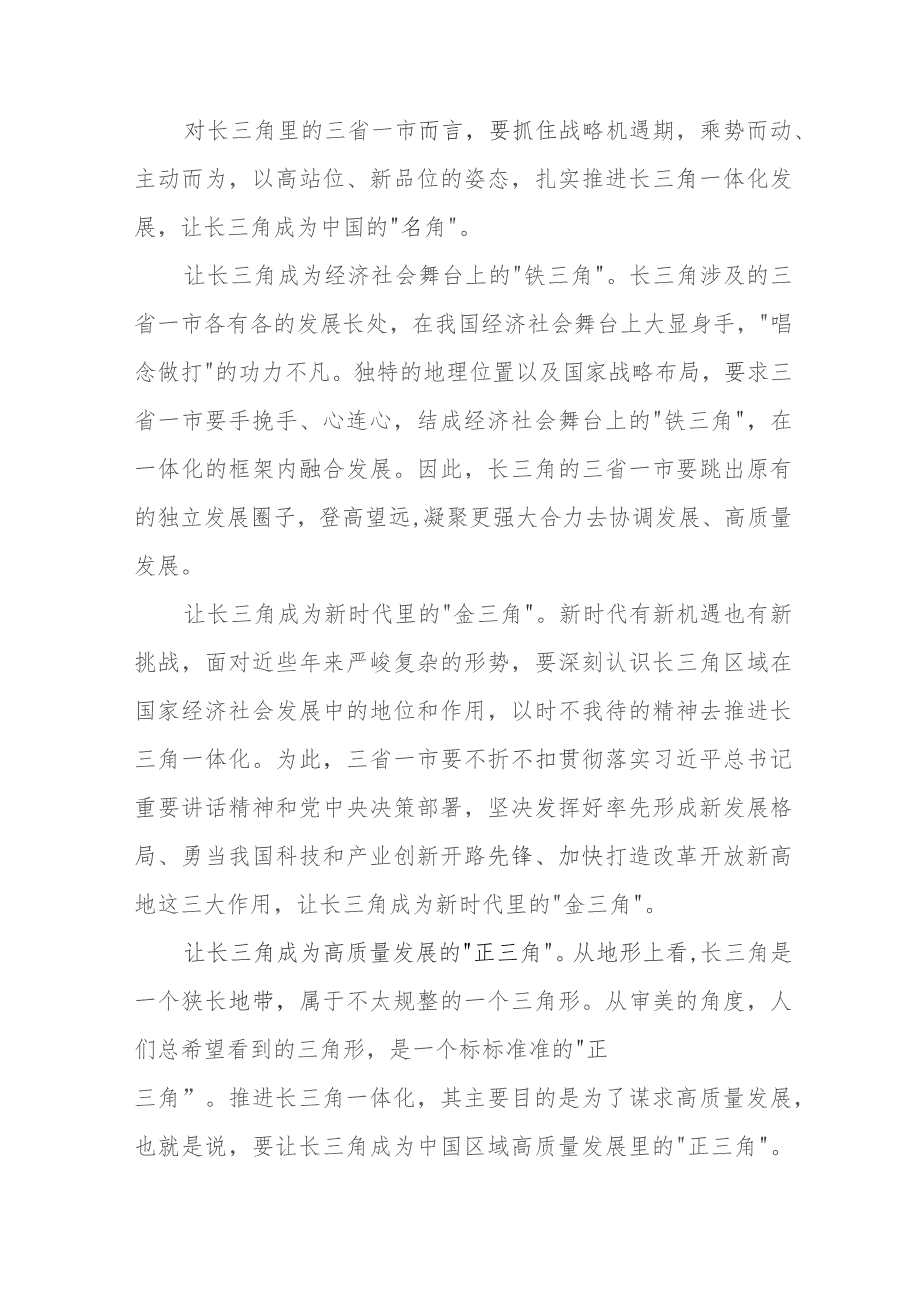 对长三角里的三省一市而言，要抓住战略机遇期，乘势而动、主动而为，以高站位、新品位的姿态，扎实推进长三角一体化发展，让长三角成为中国的"名角"。

让长三角成为经济社会舞台上的"铁三角"。长三角涉及的三省一市各有各的发展长处，在我国经济社会舞台上大显身手，"唱念做打"的功力不凡。独特的地理位置以及国家战略布局，要求三省一市要手挽手、心连心，结成经济社会舞台上的"铁三角"，在一体化的框架内融合发展。因此，长三角的三省一市要跳出原有的独立发展圈子，登高望远,凝聚更强大合力去协调发展、高质量发展。

让长三角成为新时代里的"金三角"。新时代有新机遇也有新挑战，面对近些年来严峻复杂的形势，要深刻认识长三角区域在国家经济社会发展中的地位和作用，以时不我待的精神去推进长三角一体化。为此，三省一市要不折不扣贯彻落实习近平总书记重要讲话精神和党中央决策部署，坚决发挥好率先形成新发展格局、勇当我国科技和产业创新开路先锋、加快打造改革开放新高地这三大作用，让长三角成为新时代里的"金三角"。

让长三角成为高质量发展的"正三角"。从地形上看,长三角是一个狭长地带，属于不太规整的一个三角形。从审美的角度，人们总希望看到的三角形，是一个标标准准的"正三角”。推进长三角一体化，其主要目的是为了谋求高质量发展，也就是说，要让长三角成为中国区域高质量发展里的"正三角"。